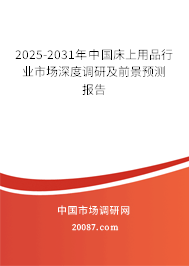 2025-2031年中国床上用品行业市场深度调研及前景预测报告

中国市场调研网

20087.com